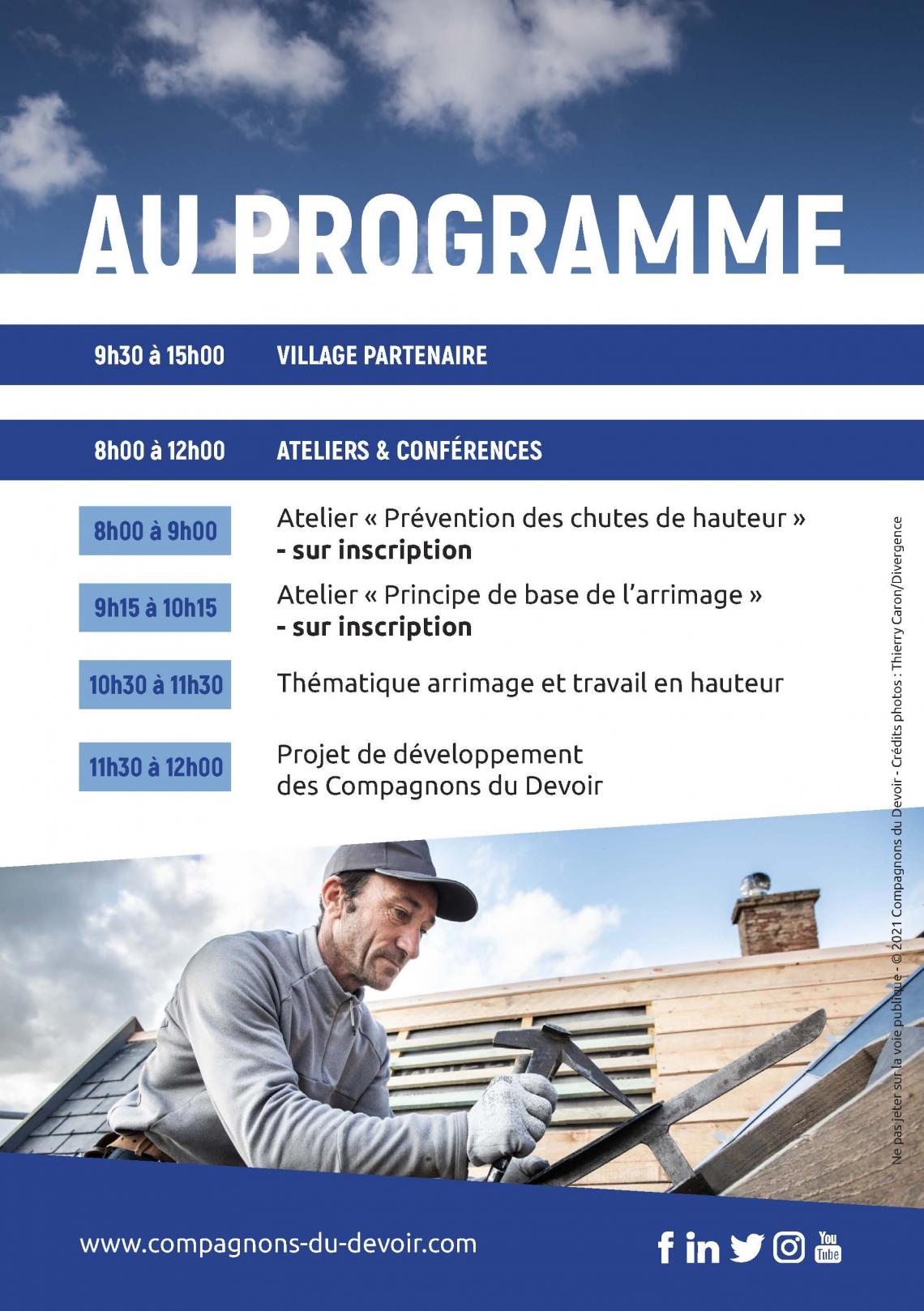 AU PROGRAMME

9h30 à 15h00 VILLAGE PARTENAIRE

8h00 à 12h00 ATELIERS & CONFÉRENCES

8h00 à 9h00 Atelier « Prévention des chutes de hauteur » - sur inscription

9h15 à 10h15 Atelier « Principe de base de l'arrimage » - sur inscription

10h30 à 11h30 Thématique arrimage et travail en hauteur

11h30 à 12h00 Projet de développement des Compagnons du Devoir

Ne pas jeter sur la voie publique - © 2021 Compagnons du Devoir - Crédits photos : Thierry Caron/Divergence

www.compagnons-du-devoir.com

You Tube